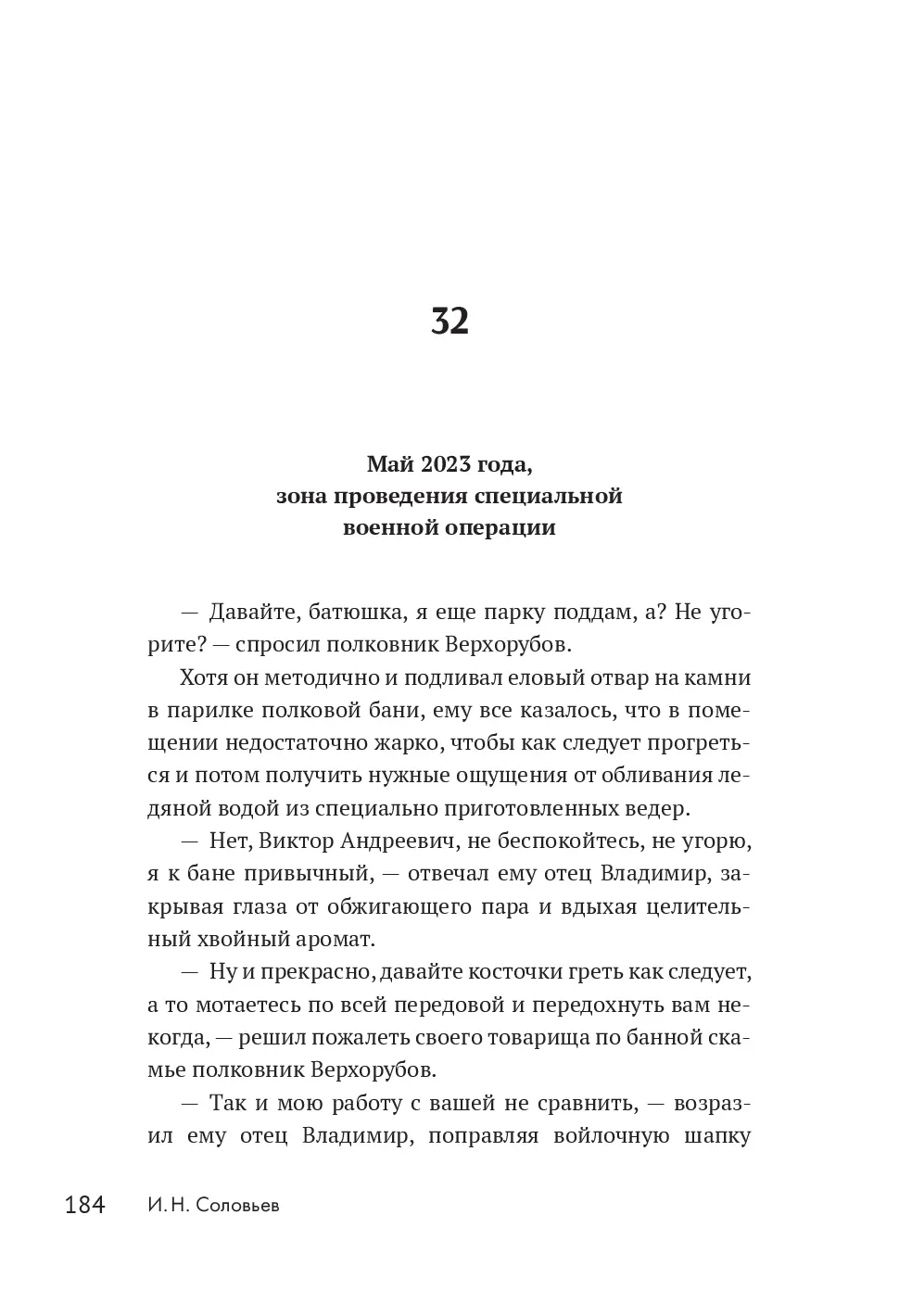 32

Май 2023 года,
зона проведения специальной
военной операции

— Давайте, батюшка, я еще парку поддам, а? Не угорите? — спросил полковник Верхорубов.

Хотя он методично и подливал еловый отвар на камни в парилке полковой бани, ему все казалось, что в помещении недостаточно жарко, чтобы как следует прогреться и потом получить нужные ощущения от обливания ледяной водой из специально приготовленных ведер.

— Нет, Виктор Андреевич, не беспокойтесь, не угорю, я к бане привычный, — отвечал ему отец Владимир, закрывая глаза от обжигающего пара и вдыхая целительный хвойный аромат.

— Ну и прекрасно, давайте косточки греть как следует, а то мотаетесь по всей передовой и передохнуть вам некогда, — решил пожалеть своего товарища по банной скамье полковник Верхорубов.

— Так и мою работу с вашей не сравнить, — возразил ему отец Владимир, поправляя войлочную шапку

184 И. Н. Соловьев